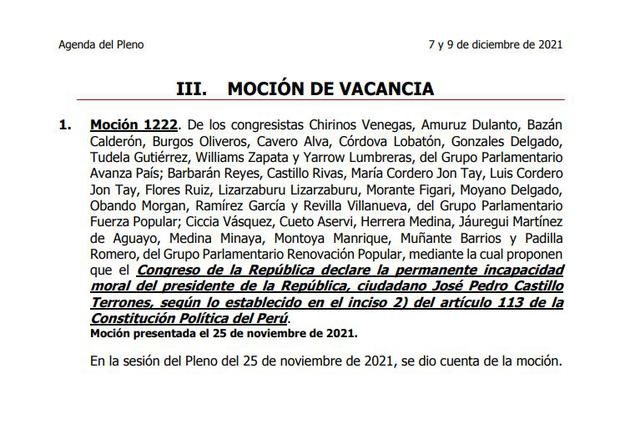 Agenda del Pleno

7 y 9 de diciembre de 2021

III. MOCIÓN DE VACANCIA

1. Moción 1222. De los congresistas Chirinos Venegas, Amuruz Dulanto, Bazán Calderón, Burgos Oliveros, Cavero Alva, Córdova Lobatón, Gonzales Delgado, Tudela Gutiérrez, Williams Zapata y Yarrow Lumbreras, del Grupo Parlamentario Avanza País; Barbarán Reyes, Castillo Rivas, María Cordero Jon Tay, Luis Cordero Jon Tay, Flores Ruiz, Lizarzaburu Lizarzaburu, Morante Figari, Moyano Delgado, Obando Morgan, Ramírez García y Revilla Villanueva, del Grupo Parlamentario Fuerza Popular; Ciccia Vásquez, Cueto Aservi, Herrera Medina, Jáuregui Martínez de Aguayo, Medina Minaya, Montoya Manrique, Muñante Barrios y Padilla Romero, del Grupo Parlamentario Renovación Popular, mediante la cual proponen que el Congreso de la República declare la permanente incapacidad moral del presidente de la República, ciudadano José Pedro Castillo Terrones, según lo establecido en el inciso 2) del artículo 113 de la Constitución Política del Perú.
Moción presentada el 25 de noviembre de 2021.

En la sesión del Pleno del 25 de noviembre de 2021, se dio cuenta de la moción.